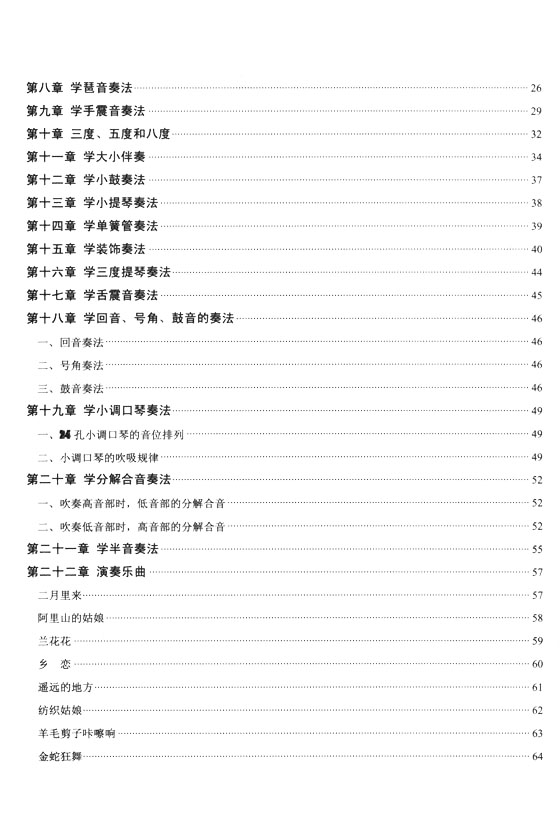 第八章 学琶音奏法 26
第九章 学手震音奏法 29
第十章 三度、五度和八度 32
第十一章 学大小伴奏 34
第十二章 学小鼓奏法 37
第十三章 学小提琴奏法 38
第十四章 学单簧管奏法 39
第十五章 学装饰奏法 40
第十六章 学三度提琴奏法 44
第十七章 学舌震音奏法 45
第十八章 学回音、号角、鼓音的奏法 46
一、回音奏法 46
二、号角奏法 46
三、鼓音奏法 46
第十九章 学小调口琴奏法 49
一、24 孔小调口琴的音位排列 49
二、小调口琴的吹吸规律 49
第二十章 学分解合音奏法 52
一、吹奏高音部时，低音部的分解合音 52
二、吹奏低音部时，高音部的分解合音 52
第二十一章 学半音奏法 55
第二十二章 演奏乐曲 57
二月里来 57
阿里山的姑娘 58
兰花花 59
乡 恋 60
遥远的地方 61
纺织姑娘 62
羊毛剪子咔嚓响 63
金蛇狂舞 64